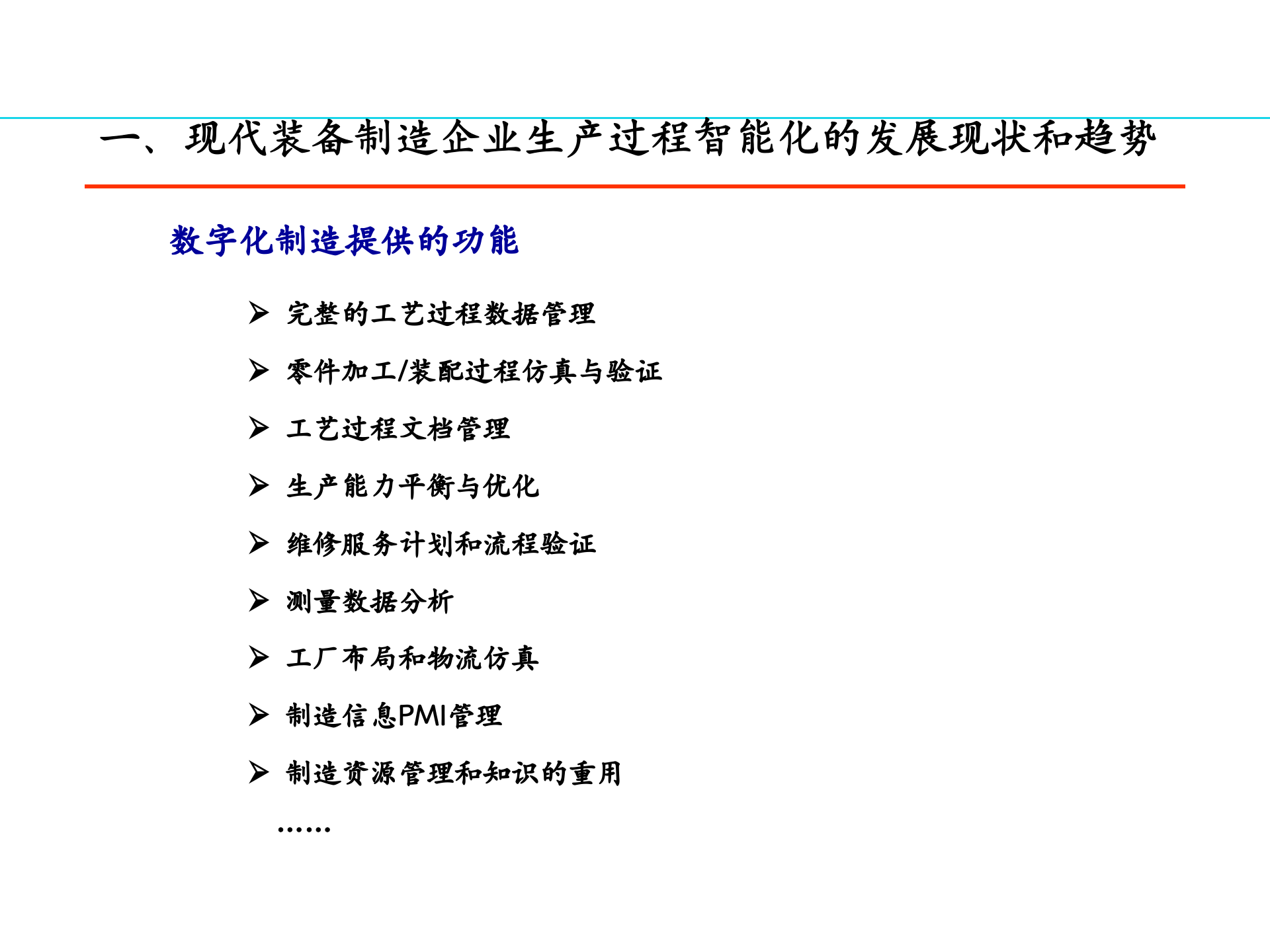 一、现代装备制造企业生产过程智能化的发展现状和趋势

数字化制造提供的功能

➢ 完整的工艺过程数据管理

➢ 零件加工/装配过程仿真与验证

➢ 工艺过程文档管理

➢ 生产能力平衡与优化

➢ 维修服务计划和流程验证

➢ 测量数据分析

➢ 工厂布局和物流仿真

➢ 制造信息PMI管理

➢ 制造资源管理和知识的重用

……